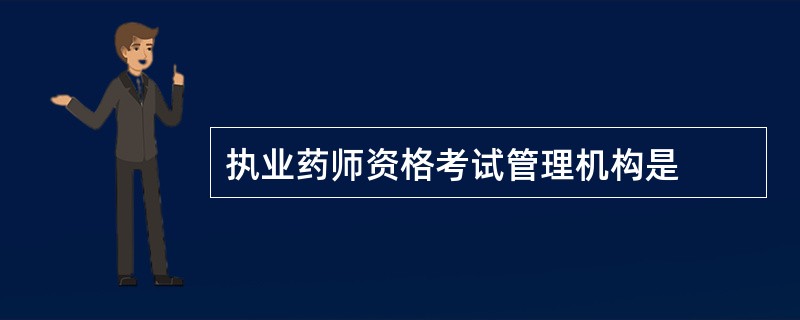 执业药师资格考试管理机构是